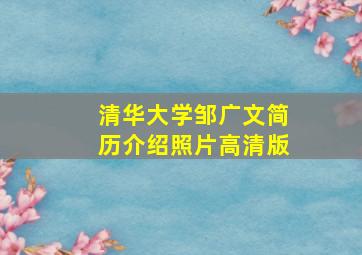 清华大学邹广文简历介绍照片高清版